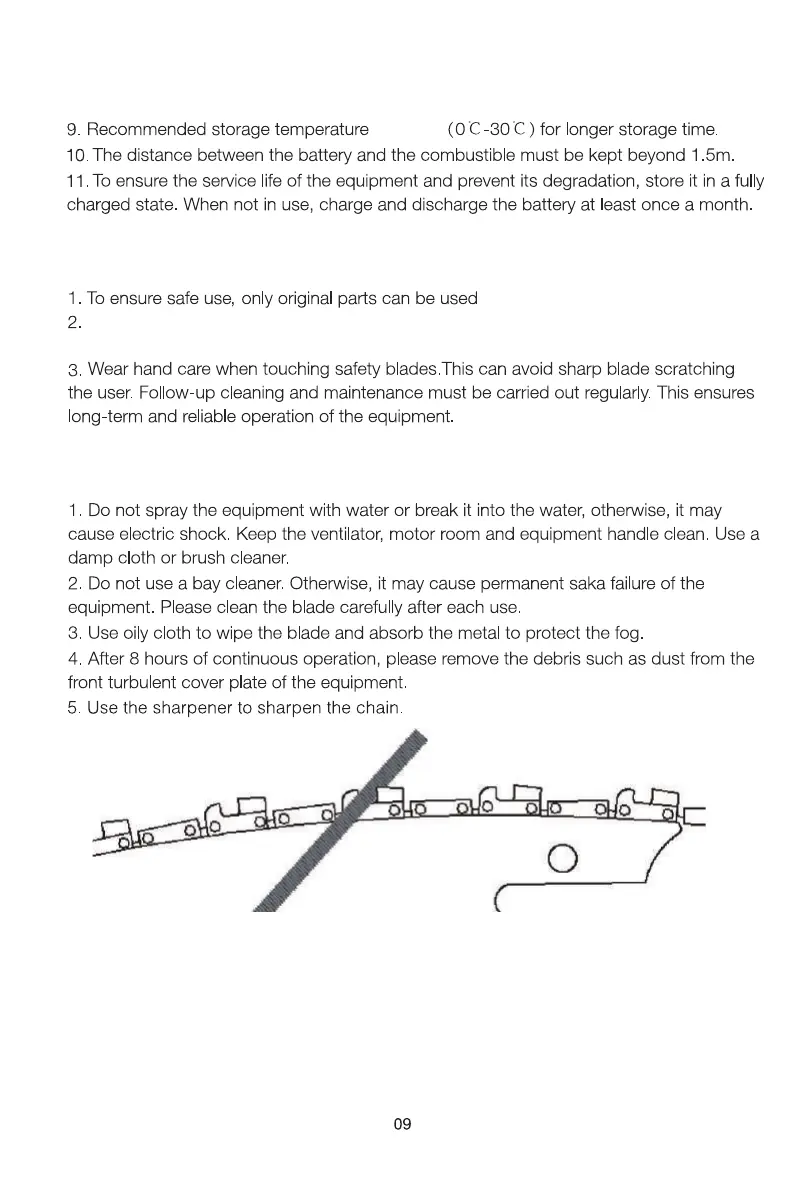 9. Recommended storage temperature (0℃-30℃) for longer storage time.
10. The distance between the battery and the combustible must be kept beyond 1.5m.
11. To ensure the service life of the equipment and prevent its degradation, store it in a fully charged state. When not in use, charge and discharge the battery at least once a month.

1. To ensure safe use, only original parts can be used
2.

3. Wear hand care when touching safety blades.This can avoid sharp blade scratching the user. Follow-up cleaning and maintenance must be carried out regularly. This ensures long-term and reliable operation of the equipment.

1. Do not spray the equipment with water or break it into the water, otherwise, it may cause electric shock. Keep the ventilator, motor room and equipment handle clean. Use a damp cloth or brush cleaner.
2. Do not use a bay cleaner. Otherwise, it may cause permanent saka failure of the equipment. Please clean the blade carefully after each use.
3. Use oily cloth to wipe the blade and absorb the metal to protect the fog.
4. After 8 hours of continuous operation, please remove the debris such as dust from the front turbulent cover plate of the equipment.
5. Use the sharpener to sharpen the chain.

09